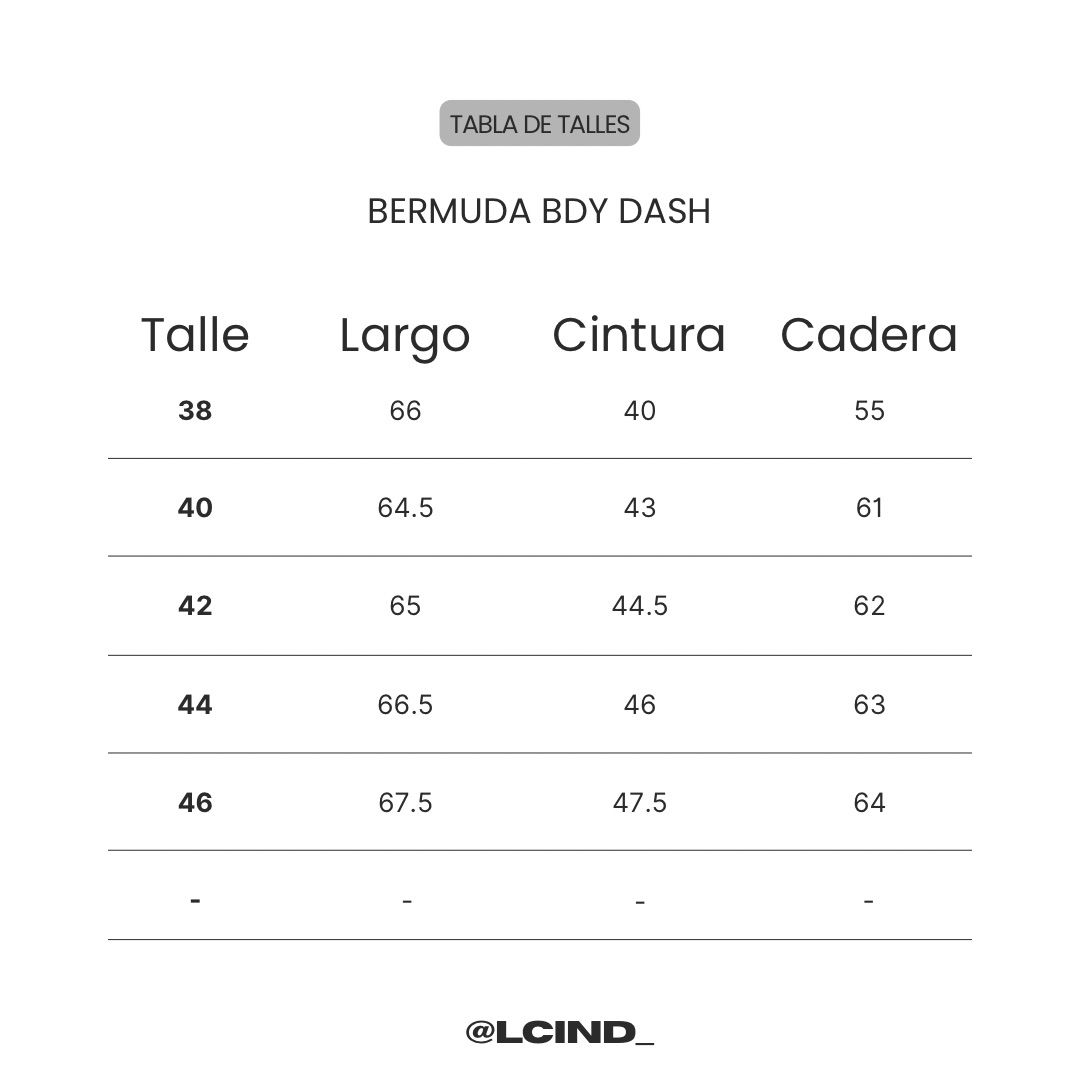 TABLA DE TALLES

BERMUDA BDY DASH

| Talle | Largo | Cintura | Cadera |
|---|---|---|---|
| 38 | 66 | 40 | 55 |
| 40 | 64.5 | 43 | 61 |
| 42 | 65 | 44.5 | 62 |
| 44 | 66.5 | 46 | 63 |
| 46 | 67.5 | 47.5 | 64 |
| - | - | - | - |

@LCIND_